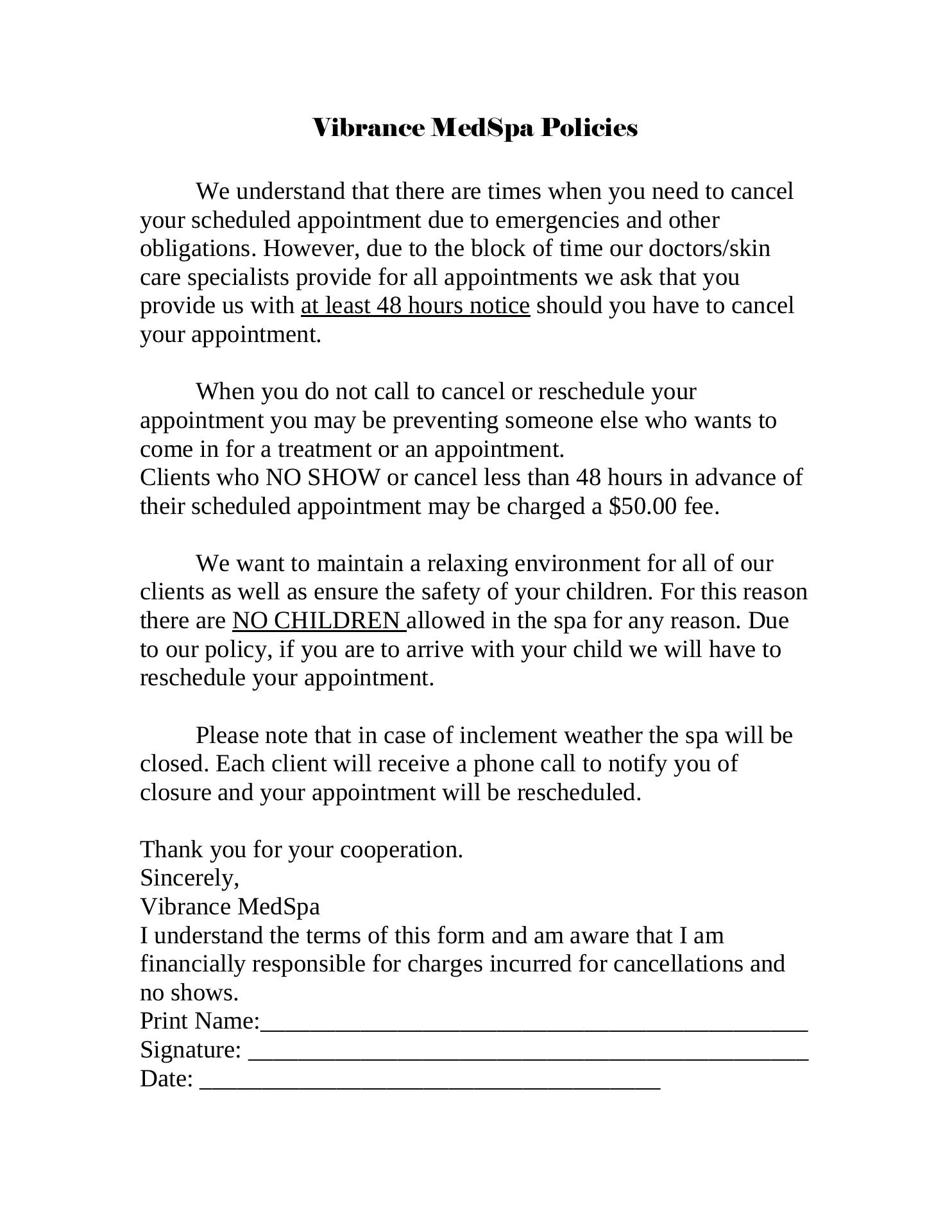 Vibrance MedSpa Policies

We understand that there are times when you need to cancel your scheduled appointment due to emergencies and other obligations. However, due to the block of time our doctors/skin care specialists provide for all appointments we ask that you provide us with at least 48 hours notice should you have to cancel your appointment.

When you do not call to cancel or reschedule your appointment you may be preventing someone else who wants to come in for a treatment or an appointment.
Clients who NO SHOW or cancel less than 48 hours in advance of their scheduled appointment may be charged a $50.00 fee.

We want to maintain a relaxing environment for all of our clients as well as ensure the safety of your children. For this reason there are NO CHILDREN allowed in the spa for any reason. Due to our policy, if you are to arrive with your child we will have to reschedule your appointment.

Please note that in case of inclement weather the spa will be closed. Each client will receive a phone call to notify you of closure and your appointment will be rescheduled.

Thank you for your cooperation.
Sincerely,
Vibrance MedSpa
I understand the terms of this form and am aware that I am financially responsible for charges incurred for cancellations and no shows.
Print Name:____
Signature: ____
Date: ____